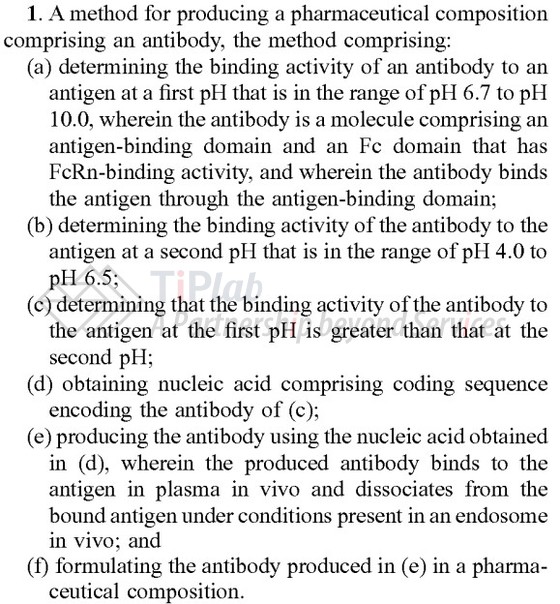 1. A method for producing a pharmaceutical composition comprising an antibody, the method comprising:
(a) determining the binding activity of an antibody to an antigen at a first pH that is in the range of pH 6.7 to pH 10.0, wherein the antibody is a molecule comprising an antigen-binding domain and an Fc domain that has FcRn-binding activity, and wherein the antibody binds the antigen through the antigen-binding domain;
(b) determining the binding activity of the antibody to the antigen at a second pH that is in the range of pH 4.0 to pH 6.5;
(c) determining that the binding activity of the antibody to the antigen at the first pH is greater than that at the second pH;
(d) obtaining nucleic acid comprising coding sequence encoding the antibody of (c);
(e) producing the antibody using the nucleic acid obtained in (d), wherein the produced antibody binds to the antigen in plasma in vivo and dissociates from the bound antigen under conditions present in an endosome in vivo; and
(f) formulating the antibody produced in (e) in a pharmaceutical composition.

TiPlab
A Partnership beyond Services